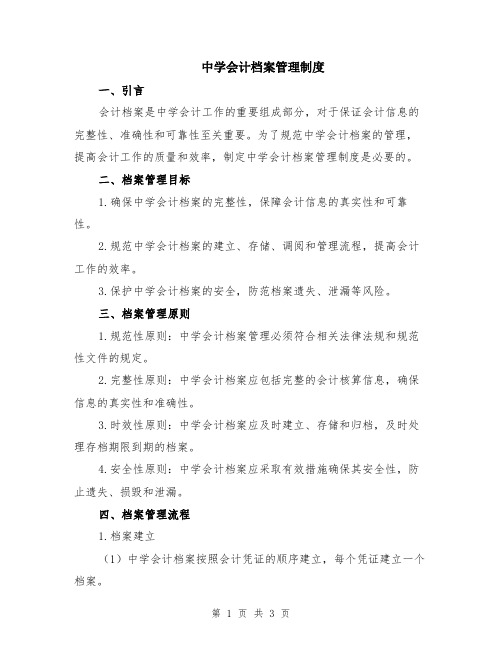 中学会计档案管理制度

一、引言

会计档案是中学会计工作的重要组成部分，对于保证会计信息的完整性、准确性和可靠性至关重要。为了规范中学会计档案的管理，提高会计工作的质量和效率，制定中学会计档案管理制度是必要的。

二、档案管理目标

1.确保中学会计档案的完整性，保障会计信息的真实性和可靠性。

2.规范中学会计档案的建立、存储、调阅和管理流程，提高会计工作的效率。

3.保护中学会计档案的安全，防范档案遗失、泄漏等风险。

三、档案管理原则

1.规范性原则：中学会计档案管理必须符合相关法律法规和规范性文件的规定。

2.完整性原则：中学会计档案应包括完整的会计核算信息，确保信息的真实性和准确性。

3.时效性原则：中学会计档案应及时建立、存储和归档，及时处理存档期限到期的档案。

4.安全性原则：中学会计档案应采取有效措施确保其安全性，防止遗失、损毁和泄漏。

四、档案管理流程

1.档案建立

（1）中学会计档案按照会计凭证的顺序建立，每个凭证建立一个档案。

第 1 页 共 3 页